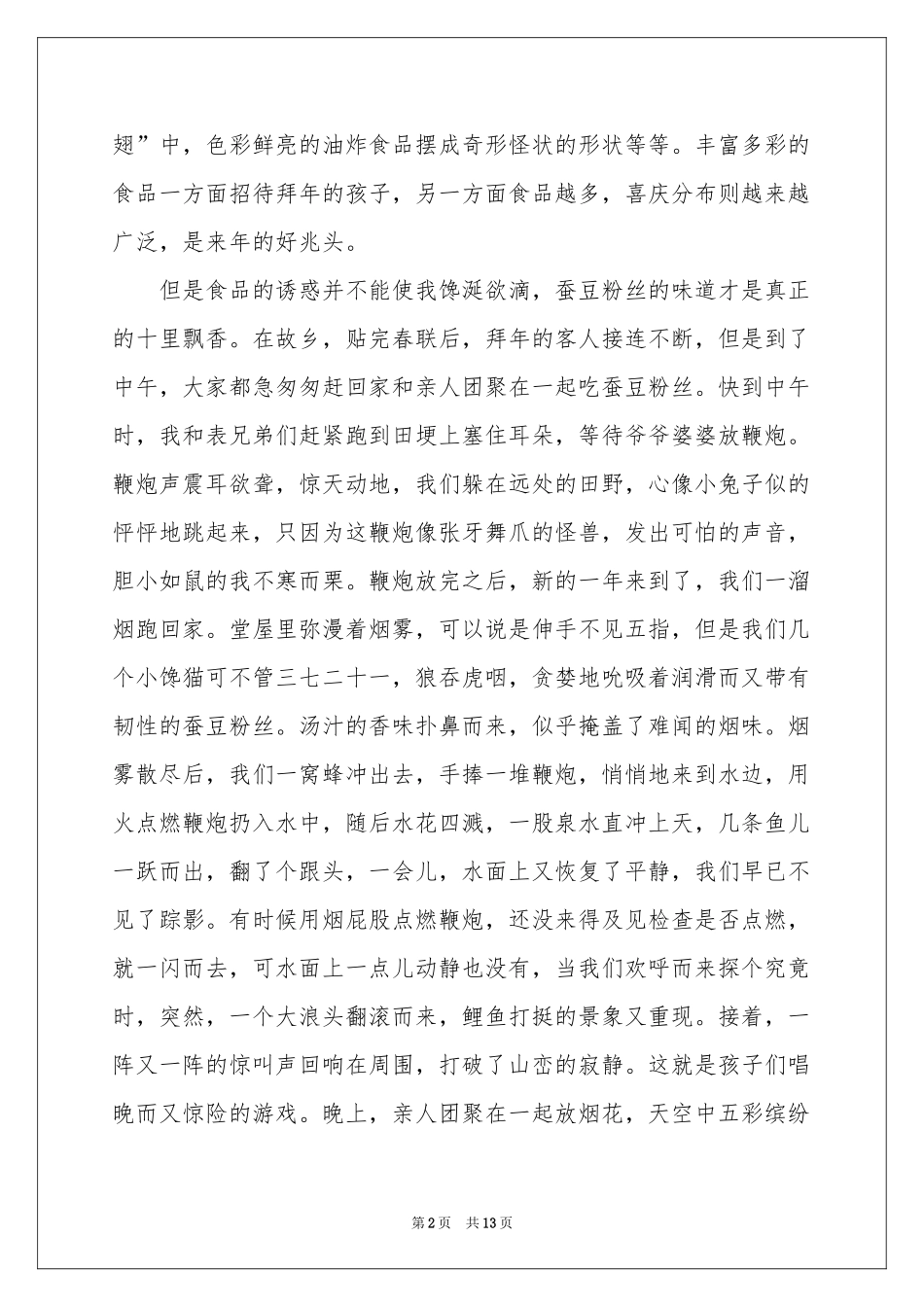 翅”中，色彩鲜亮的油炸食品摆成奇形怪状的形状等等。丰富多彩的食品一方面招待拜年的孩子，另一方面食品越多，喜庆分布则越来越广泛，是来年的好兆头。

但是食品的诱惑并不能使我馋涎欲滴，蚕豆粉丝的味道才是真正的十里飘香。在故乡，贴完春联后，拜年的客人接连不断，但是到了中午，大家都急匆匆赶回家和亲人团聚在一起吃蚕豆粉丝。快到中午时，我和表兄弟们赶紧跑到田埂上塞住耳朵，等待爷爷婆婆放鞭炮。鞭炮声震耳欲聋，惊天动地，我们躲在远处的田野，心像小兔子似的怦怦地跳起来，只因为这鞭炮像张牙舞爪的怪兽，发出可怕的声音，胆小如鼠的我不寒而栗。鞭炮放完之后，新的一年来到了，我们一溜烟跑回家。堂屋里弥漫着烟雾，可以说是伸手不见五指，但是我们几个小馋猫可不管三七二十一，狼吞虎咽，贪婪地吮吸着润滑而又带有韧性的蚕豆粉丝。汤汁的香味扑鼻而来，似乎掩盖了难闻的烟味。烟雾散尽后，我们一窝蜂冲出去，手捧一堆鞭炮，悄悄地来到水边，用火点燃鞭炮扔入水中，随后水花四溅，一股泉水直冲上天，几条鱼儿一跃而出，翻了个跟头，一会儿，水面上又恢复了平静，我们早已不见了踪影。有时候用烟屁股点燃鞭炮，还没来得及见检查是否点燃，就一闪而去，可水面上一点儿动静也没有，当我们欢呼而来探个究竟时，突然，一个大浪头翻滚而来，鲤鱼打挺的景象又重现。接着，一阵又一阵的惊叫声回响在周围，打破了山峦的寂静。这就是孩子们唱晚而又惊险的游戏。晚上，亲人团聚在一起放烟花，天空中五彩缤纷

第2页 共13页